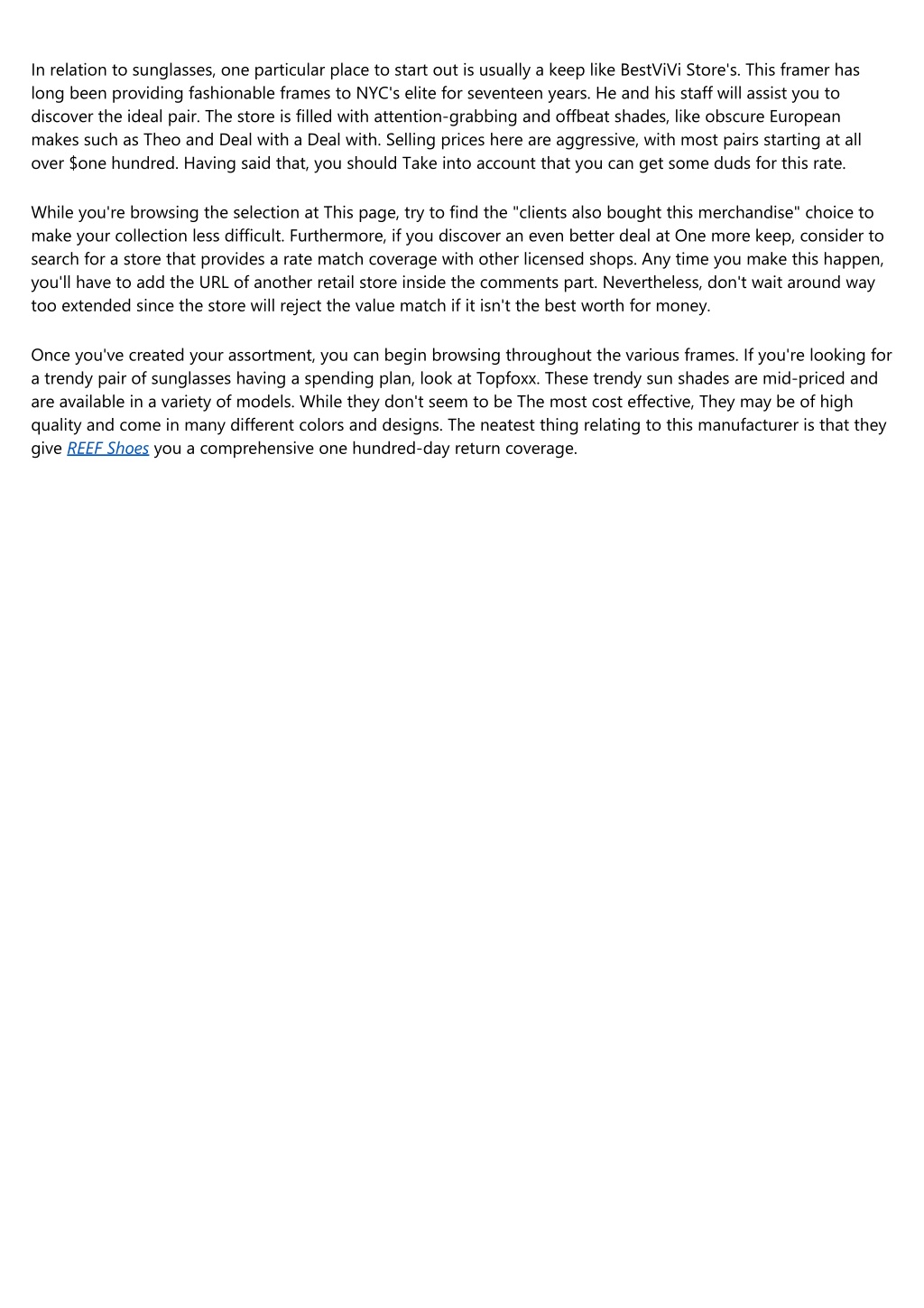 In relation to sunglasses, one particular place to start out is usually a keep like BestViVi Store's. This framer has long been providing fashionable frames to NYC's elite for seventeen years. He and his staff will assist you to discover the ideal pair. The store is filled with attention-grabbing and offbeat shades, like obscure European makes such as Theo and Deal with a Deal with. Selling prices here are aggressive, with most pairs starting at all over \$one hundred. Having said that, you should Take into account that you can get some duds for this rate.

While you're browsing the selection at This page, try to find the "clients also bought this merchandise" choice to make your collection less difficult. Furthermore, if you discover an even better deal at One more keep, consider to search for a store that provides a rate match coverage with other licensed shops. Any time you make this happen, you'll have to add the URL of another retail store inside the comments part. Nevertheless, don't wait around way too extended since the store will reject the value match if it isn't the best worth for money.

Once you've created your assortment, you can begin browsing throughout the various frames. If you're looking for a trendy pair of sunglasses having a spending plan, look at Topfoxx. These trendy sun shades are mid-priced and are available in a variety of models. While they don't seem to be The most cost effective, They may be of high quality and come in many different colors and designs. The neatest thing relating to this manufacturer is that they give REEF Shoes you a comprehensive one hundred-day return coverage.